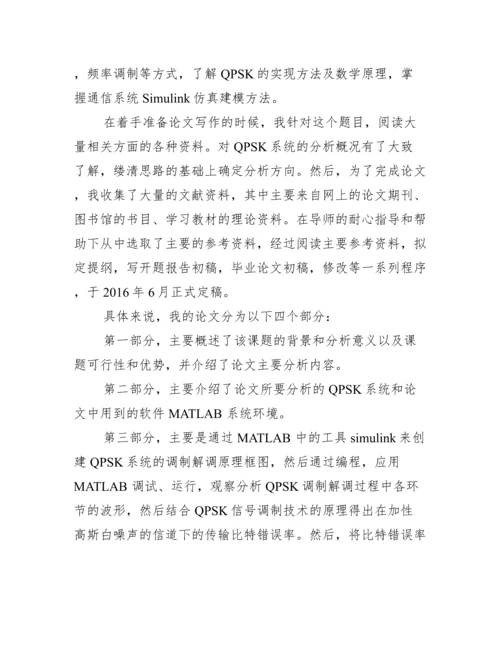 ，频率调制等方式，了解 QPSK 的实现方法及数学原理，掌握通信系统 Simulink 仿真建模方法。

在着手准备论文写作的时候，我针对这个题目，阅读大量相关方面的各种资料。对 QPSK 系统的分析概况有了大致了解，缕清思路的基础上确定分析方向。然后，为了完成论文，我收集了大量的文献资料，其中主要来自网上的论文期刊、图书馆的书目、学习教材的理论资料。在导师的耐心指导和帮助下从中选取了主要的参考资料，经过阅读主要参考资料，拟定提纲，写开题报告初稿，毕业论文初稿，修改等一系列程序，于 2016 年 6 月正式定稿。

具体来说，我的论文分为以下四个部分：

第一部分，主要概述了该课题的背景和分析意义以及课题可行性和优势，并介绍了论文主要分析内容。

第二部分，主要介绍了论文所要分析的 QPSK 系统和论文中用到的软件 MATLAB 系统环境。

第三部分，主要是通过 MATLAB 中的工具 simulink 来创建 QPSK 系统的调制解调原理框图，然后通过编程，应用 MATLAB 调试、运行，观察分析 QPSK 调制解调过程中各环节的波形，然后结合 QPSK 信号调制技术的原理得出在加性高斯白噪声的信道下的传输比特错误率。然后，将比特错误率